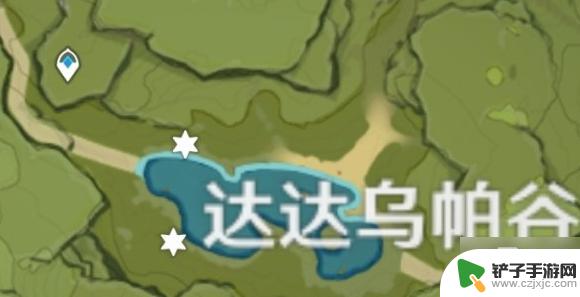 达达乌帕谷

铲子手游网
www.czjxjc.com